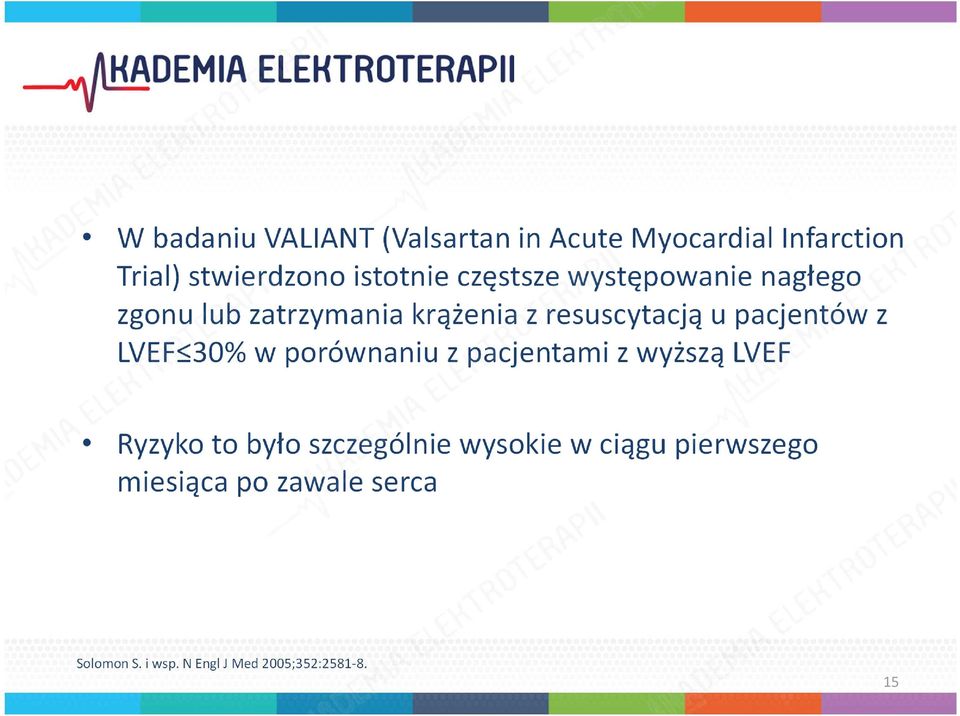 AKADEMIA ELEKTROTERAPII

• W badaniu VALIANT (Valsartan in Acute Myocardial Infarction Trial) stwierdzono istotnie częstsze występowanie nagłego zgonu lub zatrzymania krążenia z resuscytacją u pacjentów z LVEF≤30% w porównaniu z pacjentami z wyższą LVEF

• Ryzyko to było szczególnie wysokie w ciągu pierwszego miesiąca po zawale serca

Solomon S. i wsp. N Engl J Med 2005;352:2581-8.

15